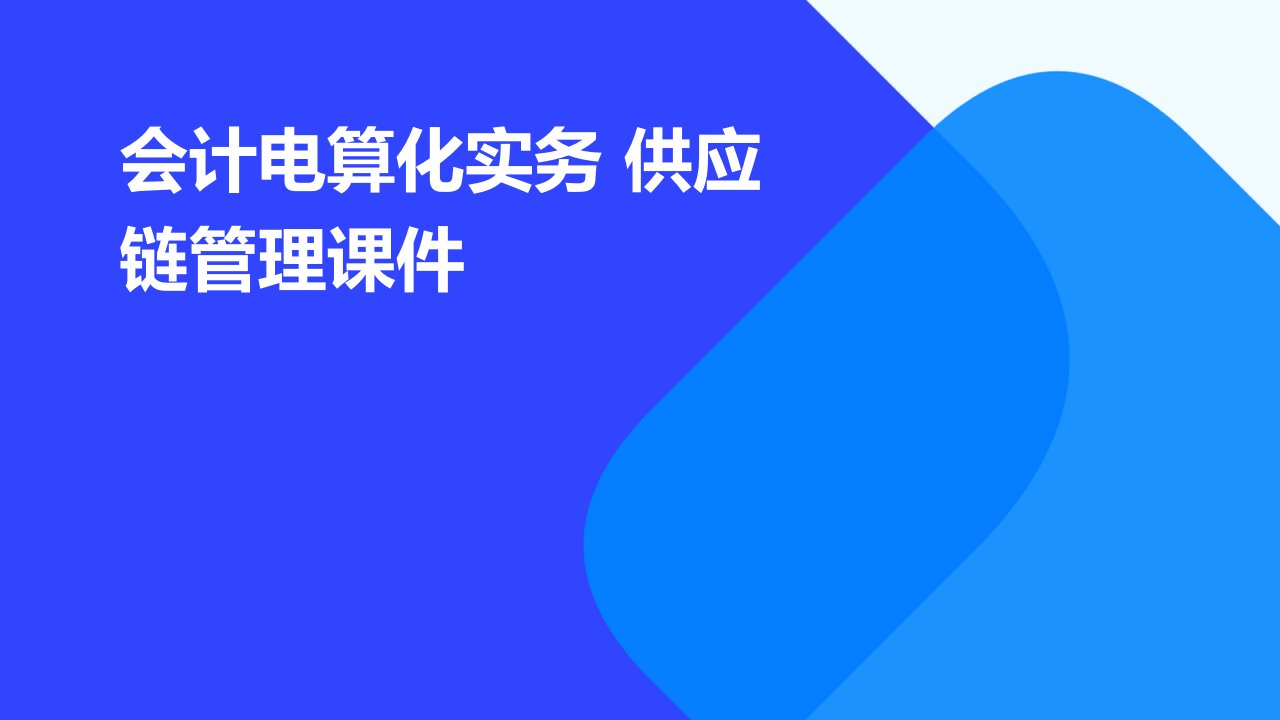 会计电算化实务 供应链管理课件